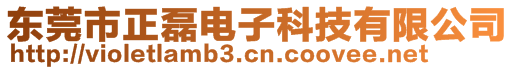 东莞市正磊电子科技有限公司
http://violetlamb3.cn.coovee.net